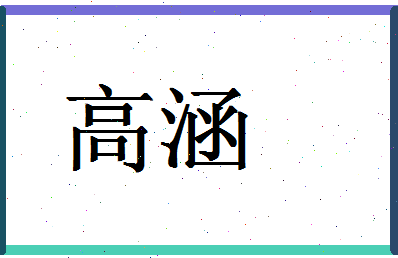 高涵